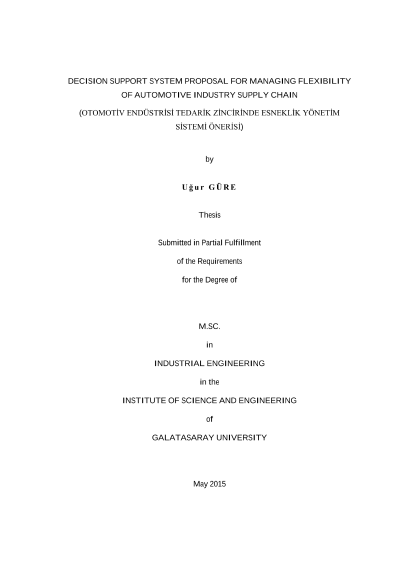 DECISION SUPPORT SYSTEM PROPOSAL FOR MANAGING FLEXIBILITY OF AUTOMOTIVE INDUSTRY SUPPLY CHAIN

(OTOMOTİV ENDÜSTRİSİ TEDARİK ZİNCİRİNDE ESNEKLİK YÖNETİM SİSTEMİ ÖNERİSİ)

by

Uğur GÜRE

Thesis

Submitted in Partial Fulfillment

of the Requirements

for the Degree of

M.SC.

in

INDUSTRIAL ENGINEERING

in the

INSTITUTE OF SCIENCE AND ENGINEERING

of

GALATASARAY UNIVERSITY

May 2015